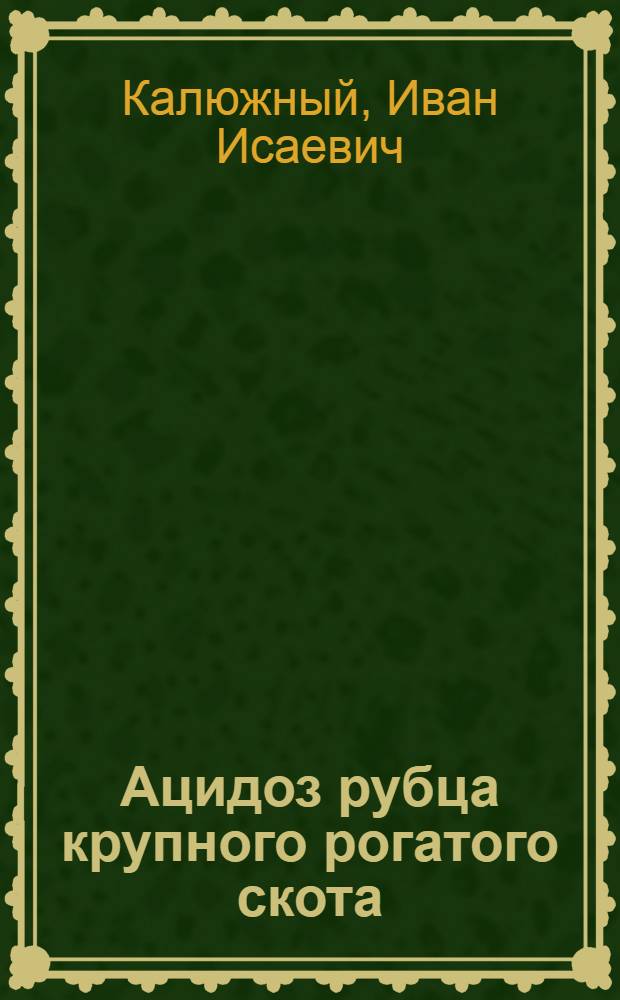 Калюжный, Иван Исаевич

Ацидоз рубца крупного рогатого скота